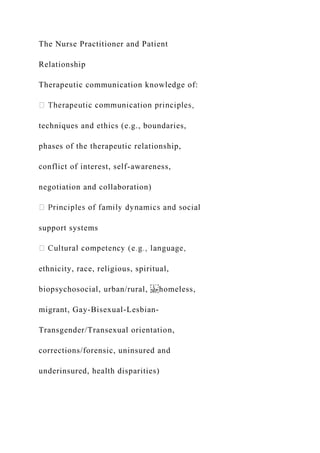 The Nurse Practitioner and Patient Relationship

Therapeutic communication knowledge of:

 Therapeutic communication principles, techniques and ethics (e.g., boundaries, phases of the therapeutic relationship, conflict of interest, self-awareness, negotiation and collaboration)

 Principles of family dynamics and social support systems

 Cultural competency (e.g., language, ethnicity, race, religious, spiritual, biopsychosocial, urban/rural, homeless, migrant, Gay-Bisexual-Lesbian-Transgender/Transexual orientation, corrections/forensic, uninsured and underinsured, health disparities)